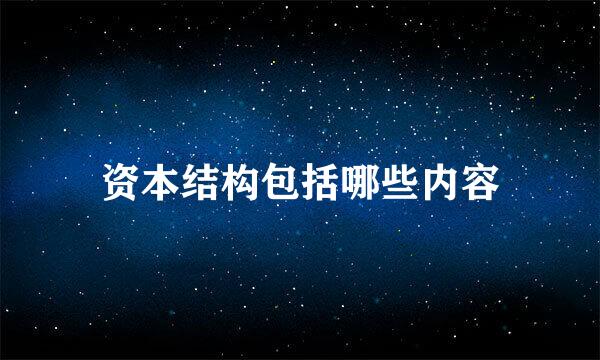 资本结构包括哪些内容